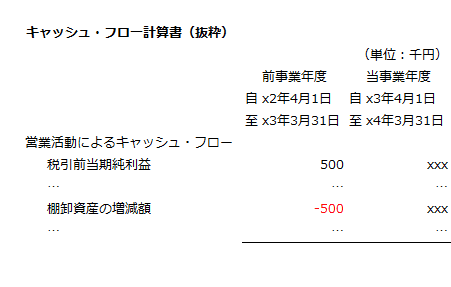 キャッシュ・フロー計算書（抜粋）

（単位：千円）

| | 前事業年度 自 x2年4月1日 至 x3年3月31日 | 当事業年度 自 x3年4月1日 至 x4年3月31日 |
|---|---|---|
| 営業活動によるキャッシュ・フロー | | |
| 税引前当期純利益 | 500 | xxx |
| … | … | … |
| 棚卸資産の増減額 | -500 | xxx |
| … | … | … |